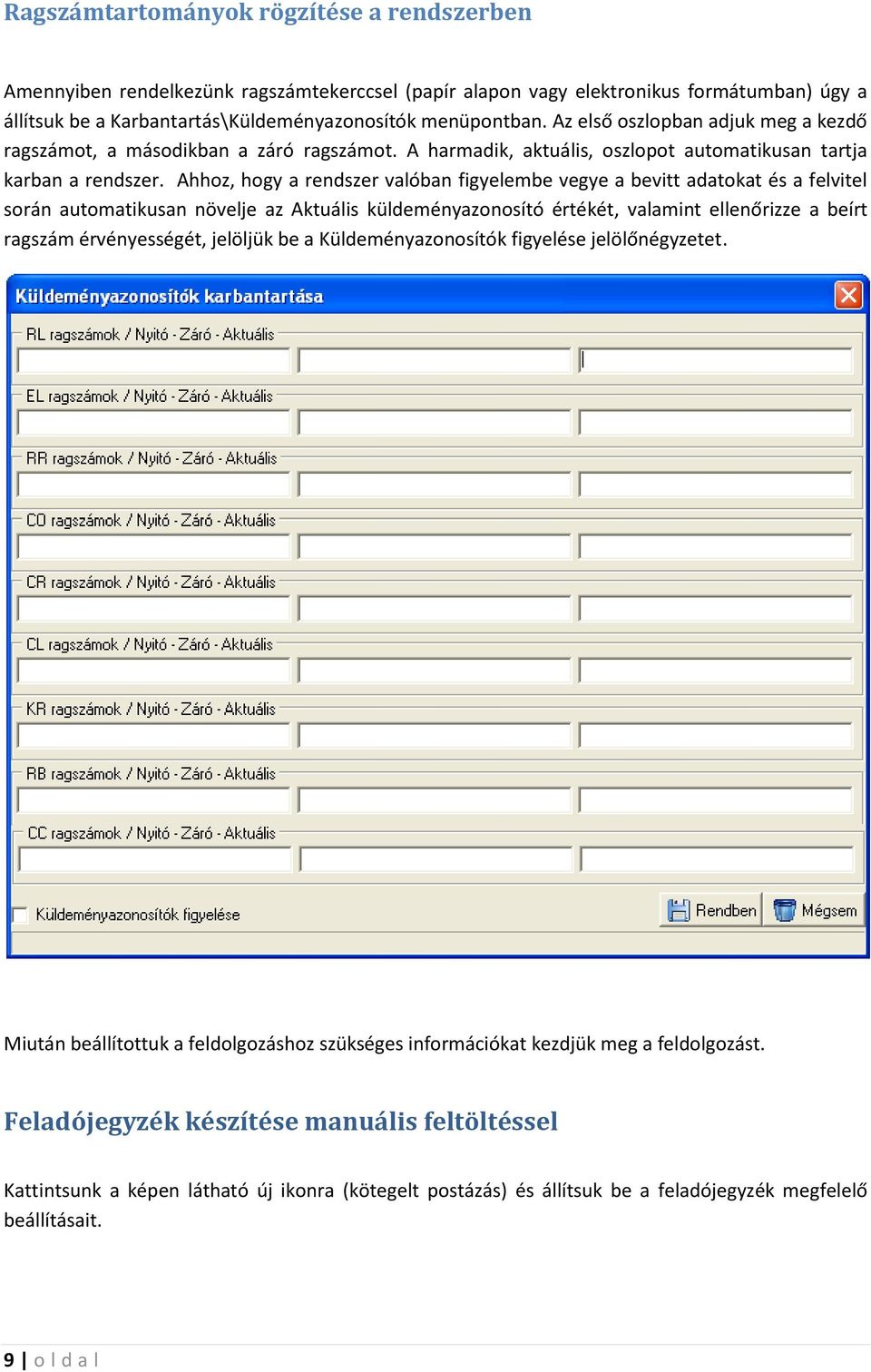 Ragszámtartományok rögzítése a rendszerben

Amennyiben rendelkezünk ragszámtekerccsel (papír alapon vagy elektronikus formátumban) úgy a állítsuk be a Karbantartás\Küldeményazonosítók menüpontban. Az első oszlopban adjuk meg a kezdő ragszámot, a másodikban a záró ragszámot. A harmadik, aktuális, oszlopot automatikusan tartja karban a rendszer. Ahhoz, hogy a rendszer valóban figyelembe vegye a bevitt adatokat és a felvitel során automatikusan növelje az Aktuális küldeményazonosító értékét, valamint ellenőrizze a beírt ragszám érvényességét, jelöljük be a Küldeményazonosítók figyelése jelölőnégyzetet.

Küldeményazonosítók karbantartása

RL ragszámok / Nyitó - Záró - Aktuális

EL ragszámok / Nyitó - Záró - Aktuális

RR ragszámok / Nyitó - Záró - Aktuális

CO ragszámok / Nyitó - Záró - Aktuális

CR ragszámok / Nyitó - Záró - Aktuális

CL ragszámok / Nyitó - Záró - Aktuális

KR ragszámok / Nyitó - Záró - Aktuális

RB ragszámok / Nyitó - Záró - Aktuális

CC ragszámok / Nyitó - Záró - Aktuális

Küldeményazonosítók figyelése

Rendben

Mégsem

Miután beállítottuk a feldolgozáshoz szükséges információkat kezdjük meg a feldolgozást.

Feladójegyzék készítése manuális feltöltéssel

Kattintsunk a képen látható új ikonra (kötegelt postázás) és állítsuk be a feladójegyzék megfelelő beállításait.

9 | o l d a l